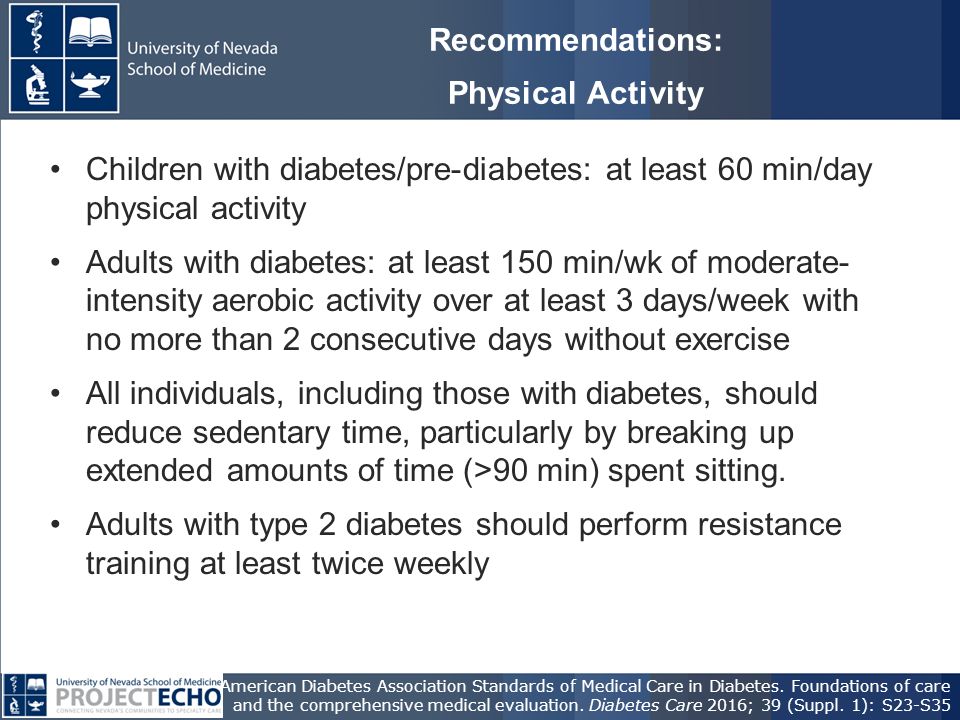 University of Nevada School of Medicine

Recommendations:

Physical Activity

• Children with diabetes/pre-diabetes: at least 60 min/day physical activity

• Adults with diabetes: at least 150 min/wk of moderate-intensity aerobic activity over at least 3 days/week with no more than 2 consecutive days without exercise

• All individuals, including those with diabetes, should reduce sedentary time, particularly by breaking up extended amounts of time (>90 min) spent sitting.

• Adults with type 2 diabetes should perform resistance training at least twice weekly

University of Nevada School of Medicine
PROJECTECHO
CONNECTING NEVADA'S COMMUNITIES TO SPECIALTY CARE

American Diabetes Association Standards of Medical Care in Diabetes. Foundations of care and the comprehensive medical evaluation. Diabetes Care 2016; 39 (Suppl. 1): S23-S35